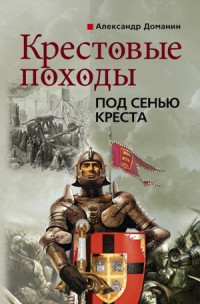 Александр Доманин

Крестовые походы

ПОД СЕНЬЮ КРЕСТА